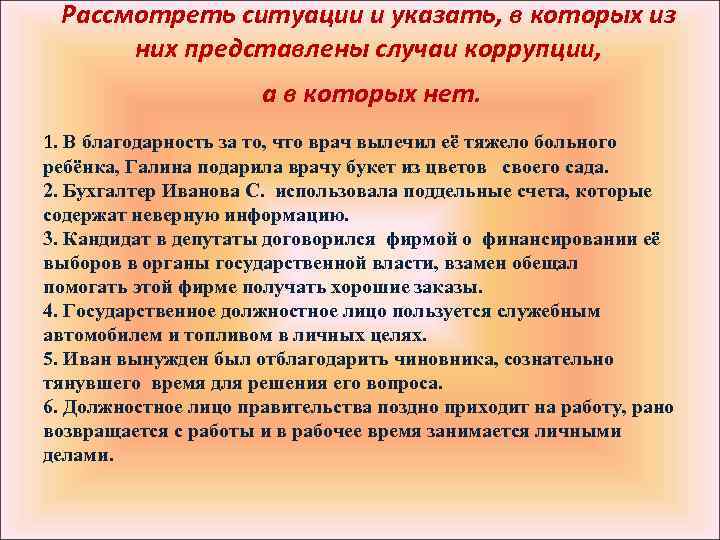 Рассмотреть ситуации и указать, в которых из них представлены случаи коррупции,

а в которых нет.

1. В благодарность за то, что врач вылечил её тяжело больного ребёнка, Галина подарила врачу букет из цветов своего сада.
2. Бухгалтер Иванова С. использовала поддельные счета, которые содержат неверную информацию.
3. Кандидат в депутаты договорился фирмой о финансировании её выборов в органы государственной власти, взамен обещал помогать этой фирме получать хорошие заказы.
4. Государственное должностное лицо пользуется служебным автомобилем и топливом в личных целях.
5. Иван вынужден был отблагодарить чиновника, сознательно тянувшего время для решения его вопроса.
6. Должностное лицо правительства поздно приходит на работу, рано возвращается с работы и в рабочее время занимается личными делами.